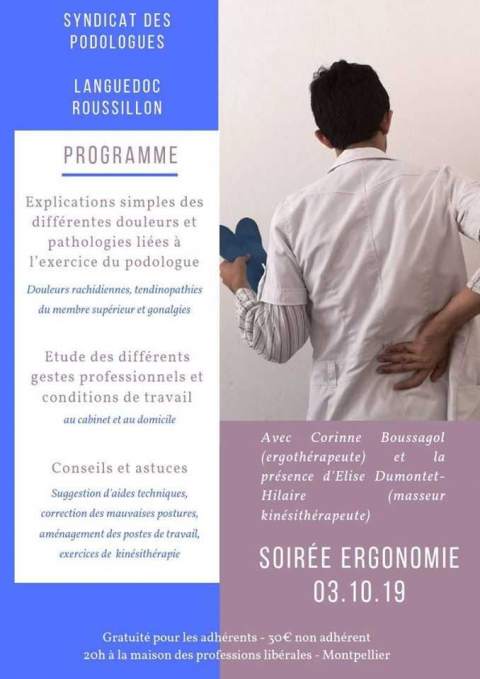 SYNDICAT DES PODOLOGUES

LANGUEDOC ROUSSILLON

PROGRAMME

Explications simples des différentes douleurs et pathologies liées à l'exercice du podologue

Douleurs rachidiennes, tendinopathies du membre supérieur et gonalgies

Etude des différents gestes professionnels et conditions de travail

au cabinet et au domicile

Conseils et astuces

Suggestion d'aides techniques, correction des mauvaises postures, aménagement des postes de travail, exercices de kinésithérapie

Avec Corinne Boussagol (ergothérapeute) et la présence d'Elise Dumontet-Hilaire (masseur kinésithérapeute)

SOIRÉE ERGONOMIE
03.10.19

Gratuité pour les adhérents - 30€ non adhérent
20h à la maison des professions libérales - Montpellier